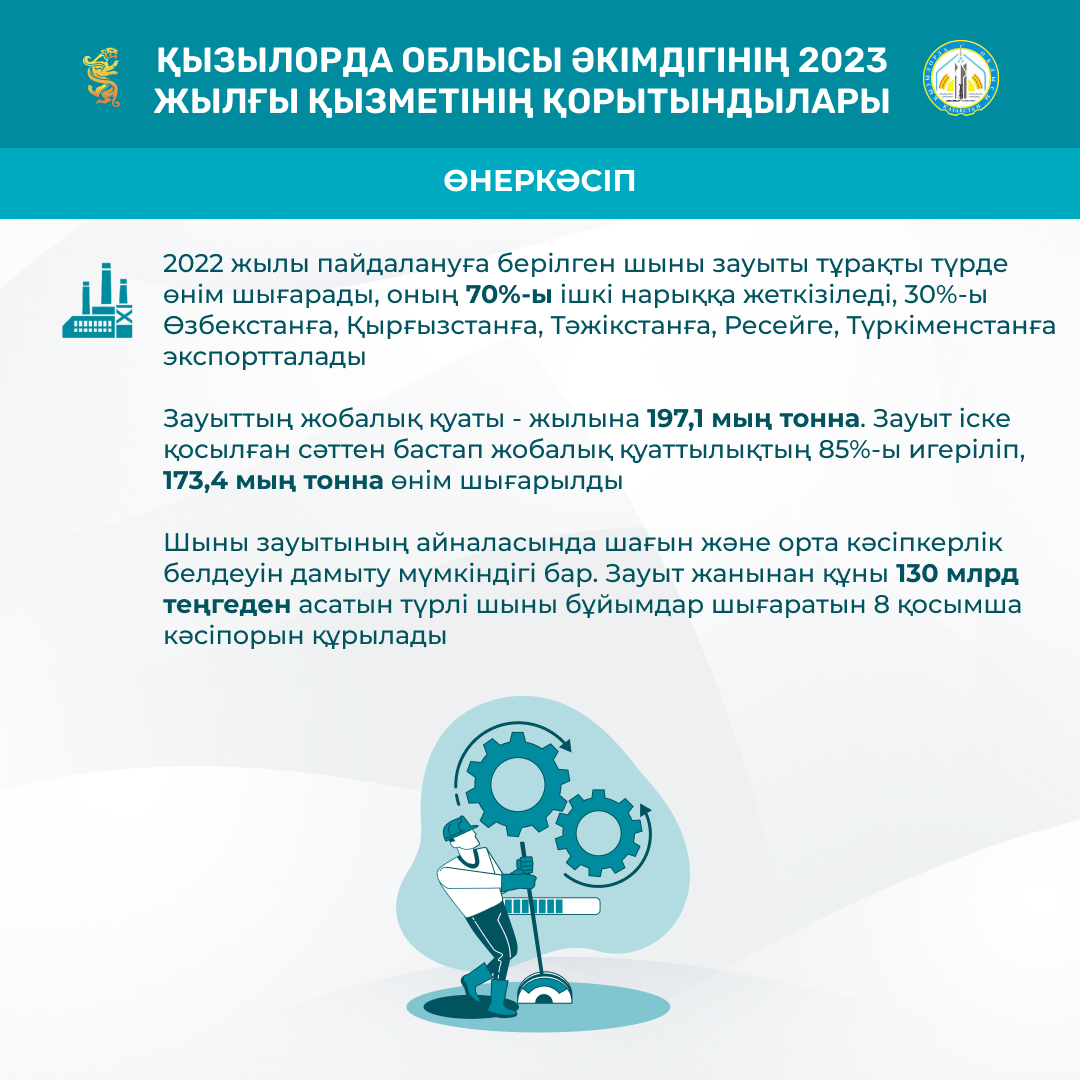 ҚЫЗЫЛОРДА ОБЛЫСЫ ӘКІМДІГІНІҢ 2023 ЖЫЛҒЫ ҚЫЗМЕТІНІҢ ҚОРЫТЫНДЫЛАРЫ

ӨНЕРКӘСІП

2022 жылы пайдалануға берілген шыны зауыты тұрақты түрде өнім шығарады, оның 70%-ы ішкі нарыққа жеткізіледі, 30%-ы Өзбекстанға, Қырғызстанға, Тәжікстанға, Ресейге, Түркіменстанға экспортталады

Зауыттың жобалық қуаты - жылына 197,1 мың тонна. Зауыт іске қосылған сәттен бастап жобалық қуаттылықтың 85%-ы игеріліп, 173,4 мың тонна өнім шығарылды

Шыны зауытының айналасында шағын және орта кәсіпкерлік белдеуін дамыту мүмкіндігі бар. Зауыт жанынан құны 130 млрд теңгеден асатын түрлі шыны бұйымдар шығаратын 8 қосымша кәсіпорын құрылады